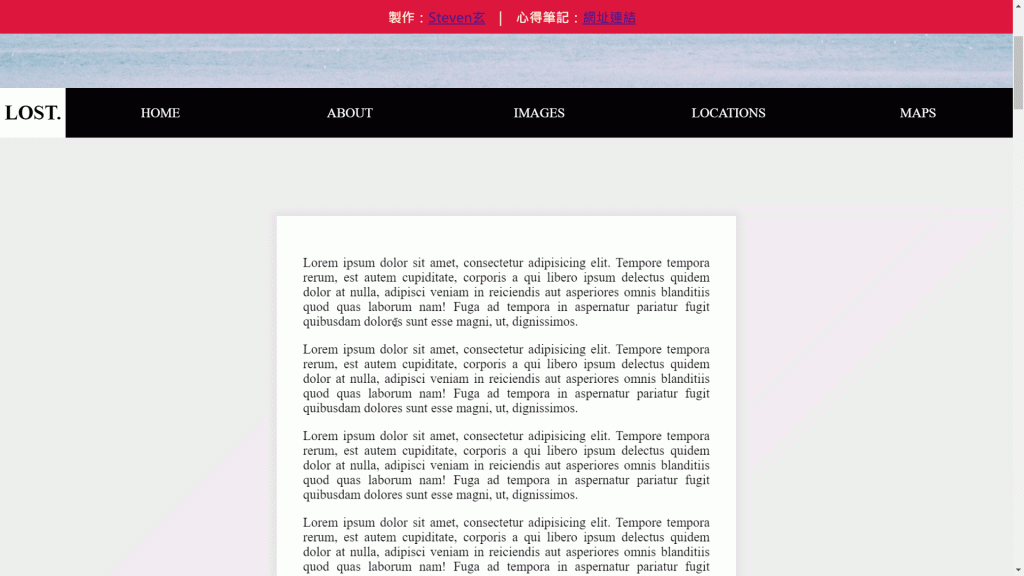 製作：Steven玄 | 心得筆記：網址連結

LOST.

HOME ABOUT IMAGES LOCATIONS MAPS

Lorem ipsum dolor sit amet, consectetur adipisicing elit. Tempore tempora rerum, est autem cupiditate, corporis a qui libero ipsum delectus quidem dolor at nulla, adipisci veniam in reiciendis aut asperiores omnis blanditiis quod quas laborum nam! Fuga ad tempora in aspernatur pariatur fugit quibusdam dolores sunt esse magni, ut, dignissimos.

Lorem ipsum dolor sit amet, consectetur adipisicing elit. Tempore tempora rerum, est autem cupiditate, corporis a qui libero ipsum delectus quidem dolor at nulla, adipisci veniam in reiciendis aut asperiores omnis blanditiis quod quas laborum nam! Fuga ad tempora in aspernatur pariatur fugit quibusdam dolores sunt esse magni, ut, dignissimos.

Lorem ipsum dolor sit amet, consectetur adipisicing elit. Tempore tempora rerum, est autem cupiditate, corporis a qui libero ipsum delectus quidem dolor at nulla, adipisci veniam in reiciendis aut asperiores omnis blanditiis quod quas laborum nam! Fuga ad tempora in aspernatur pariatur fugit quibusdam dolores sunt esse magni, ut, dignissimos.

Lorem ipsum dolor sit amet, consectetur adipisicing elit. Tempore tempora rerum, est autem cupiditate, corporis a qui libero ipsum delectus quidem dolor at nulla, adipisci veniam in reiciendis aut asperiores omnis blanditiis quod quas laborum nam! Fuga ad tempora in aspernatur pariatur fugit